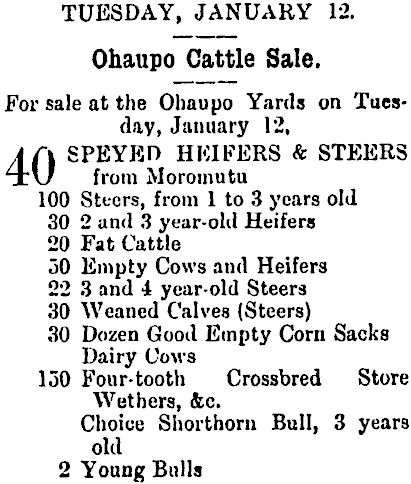 TUESDAY, JANUARY 12.

Ohaupo Cattle Sale.

For sale at the Ohaupo Yards on Tuesday, January 12,

40 SPEYED HEIFERS & STEERS from Moromutu
100 Steers, from 1 to 3 years old
30 2 and 3 year-old Heifers
20 Fat Cattle
50 Empty Cows and Heifers
22 3 and 4 year-old Steers
30 Weaned Calves (Steers)
30 Dozen Good Empty Corn Sacks
Dairy Cows
150 Four-tooth Crossbred Store Wethers, &c.
Choice Shorthorn Bull, 3 years old
2 Young Bulls